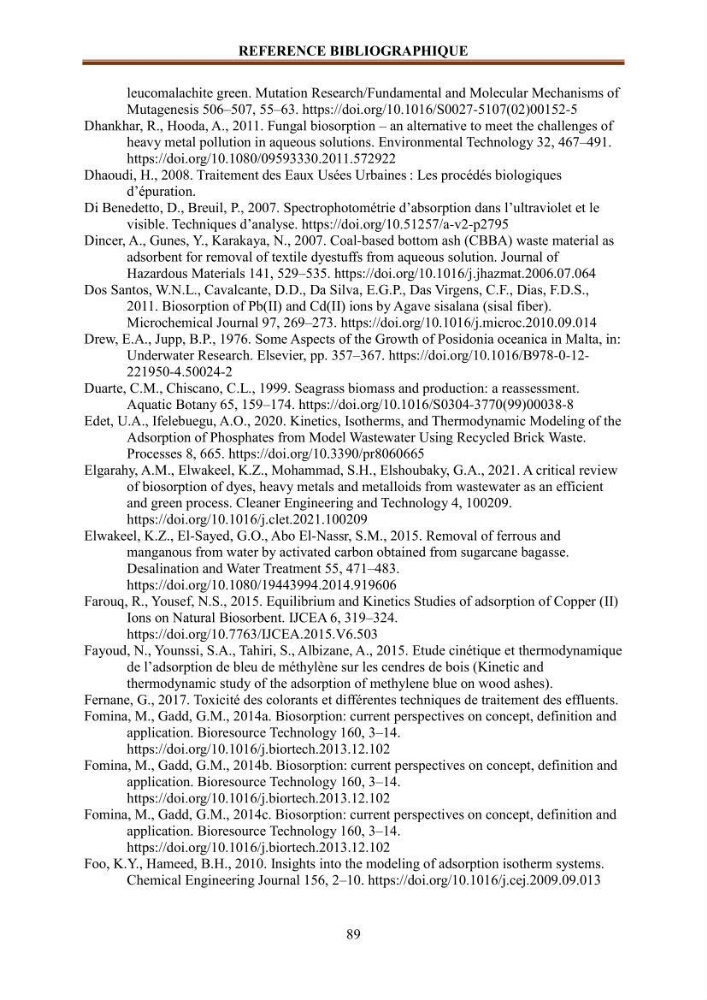 REFERENCE BIBLIOGRAPHIQUE

leucomalachite green. Mutation Research/Fundamental and Molecular Mechanisms of Mutagenesis 506–507, 55–63. https://doi.org/10.1016/S0027-5107(02)00152-5

Dhankhar, R., Hooda, A., 2011. Fungal biosorption – an alternative to meet the challenges of heavy metal pollution in aqueous solutions. Environmental Technology 32, 467–491. https://doi.org/10.1080/09593330.2011.572922

Dhaoudi, H., 2008. Traitement des Eaux Usées Urbaines : Les procédés biologiques d'épuration.

Di Benedetto, D., Breuil, P., 2007. Spectrophotométrie d'absorption dans l'ultraviolet et le visible. Techniques d'analyse. https://doi.org/10.51257/a-v2-p2795

Dincer, A., Gunes, Y., Karakaya, N., 2007. Coal-based bottom ash (CBBA) waste material as adsorbent for removal of textile dyestuffs from aqueous solution. Journal of Hazardous Materials 141, 529–535. https://doi.org/10.1016/j.jhazmat.2006.07.064

Dos Santos, W.N.L., Cavalcante, D.D., Da Silva, E.G.P., Das Virgens, C.F., Dias, F.D.S., 2011. Biosorption of Pb(II) and Cd(II) ions by Agave sisalana (sisal fiber). Microchemical Journal 97, 269–273. https://doi.org/10.1016/j.microc.2010.09.014

Drew, E.A., Jupp, B.P., 1976. Some Aspects of the Growth of Posidonia oceanica in Malta, in: Underwater Research. Elsevier, pp. 357–367. https://doi.org/10.1016/B978-0-12-221950-4.50024-2

Duarte, C.M., Chiscano, C.L., 1999. Seagrass biomass and production: a reassessment. Aquatic Botany 65, 159–174. https://doi.org/10.1016/S0304-3770(99)00038-8

Edet, U.A., Ifelebuegu, A.O., 2020. Kinetics, Isotherms, and Thermodynamic Modeling of the Adsorption of Phosphates from Model Wastewater Using Recycled Brick Waste. Processes 8, 665. https://doi.org/10.3390/pr8060665

Elgarahy, A.M., Elwakeel, K.Z., Mohammad, S.H., Elshoubaky, G.A., 2021. A critical review of biosorption of dyes, heavy metals and metalloids from wastewater as an efficient and green process. Cleaner Engineering and Technology 4, 100209. https://doi.org/10.1016/j.clet.2021.100209

Elwakeel, K.Z., El-Sayed, G.O., Abo El-Nassr, S.M., 2015. Removal of ferrous and manganous from water by activated carbon obtained from sugarcane bagasse. Desalination and Water Treatment 55, 471–483. https://doi.org/10.1080/19443994.2014.919606

Farouq, R., Yousef, N.S., 2015. Equilibrium and Kinetics Studies of adsorption of Copper (II) Ions on Natural Biosorbent. IJCEA 6, 319–324. https://doi.org/10.7763/IJCEA.2015.V6.503

Fayoud, N., Younssi, S.A., Tahiri, S., Albizane, A., 2015. Etude cinétique et thermodynamique de l'adsorption de bleu de méthylène sur les cendres de bois (Kinetic and thermodynamic study of the adsorption of methylene blue on wood ashes).

Fernane, G., 2017. Toxicité des colorants et différentes techniques de traitement des effluents.

Fomina, M., Gadd, G.M., 2014a. Biosorption: current perspectives on concept, definition and application. Bioresource Technology 160, 3–14. https://doi.org/10.1016/j.biortech.2013.12.102

Fomina, M., Gadd, G.M., 2014b. Biosorption: current perspectives on concept, definition and application. Bioresource Technology 160, 3–14. https://doi.org/10.1016/j.biortech.2013.12.102

Fomina, M., Gadd, G.M., 2014c. Biosorption: current perspectives on concept, definition and application. Bioresource Technology 160, 3–14. https://doi.org/10.1016/j.biortech.2013.12.102

Foo, K.Y., Hameed, B.H., 2010. Insights into the modeling of adsorption isotherm systems. Chemical Engineering Journal 156, 2–10. https://doi.org/10.1016/j.cej.2009.09.013

89